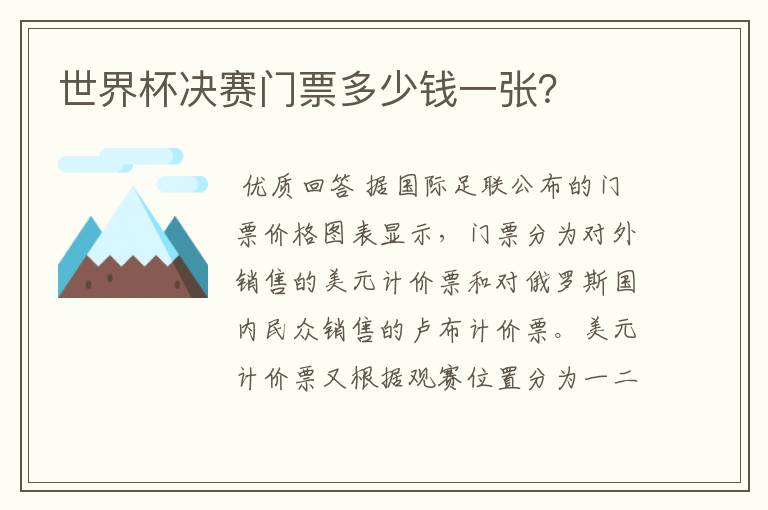 世界杯决赛门票多少钱一张?

优质回答 据国际足联公布的门票价格图表显示，门票分为对外销售的美元计价票和对俄罗斯国内民众销售的卢布计价票。美元计价票又根据观赛位置分为一二